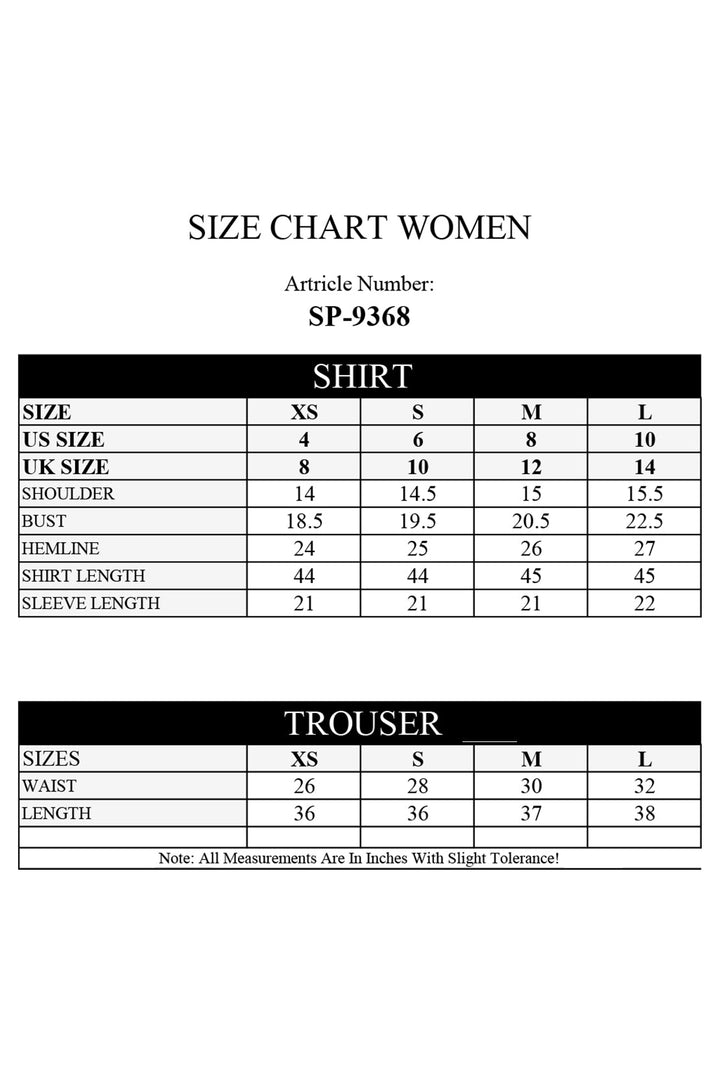 SIZE CHART WOMEN

Artricle Number:
SP-9368

SHIRT

| SIZE | XS | S | M | L |
|---|---|---|---|---|
| US SIZE | 4 | 6 | 8 | 10 |
| UK SIZE | 8 | 10 | 12 | 14 |
| SHOULDER | 14 | 14.5 | 15 | 15.5 |
| BUST | 18.5 | 19.5 | 20.5 | 22.5 |
| HEMLINE | 24 | 25 | 26 | 27 |
| SHIRT LENGTH | 44 | 44 | 45 | 45 |
| SLEEVE LENGTH | 21 | 21 | 21 | 22 |

TROUSER

| SIZES | XS | S | M | L |
|---|---|---|---|---|
| WAIST | 26 | 28 | 30 | 32 |
| LENGTH | 36 | 36 | 37 | 38 |
| | | | | |

Note: All Measurements Are In Inches With Slight Tolerance!